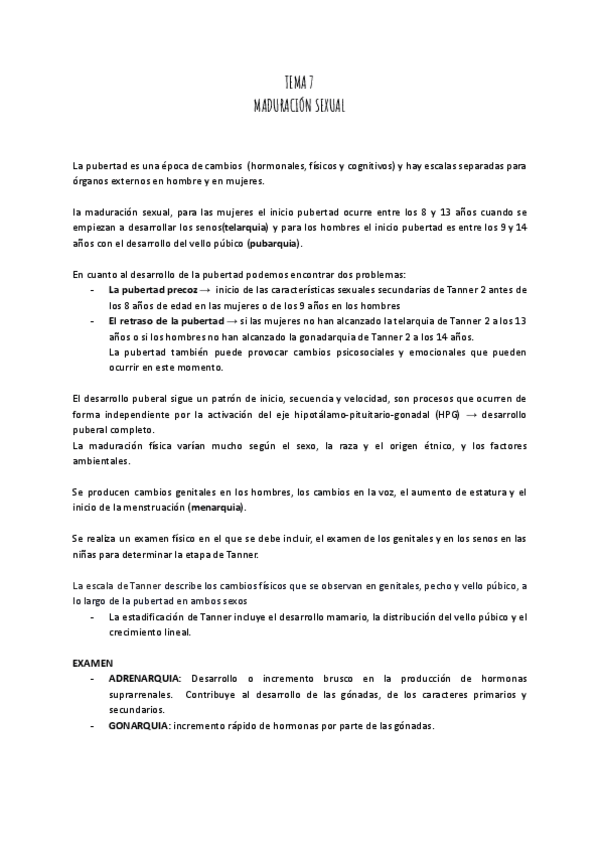 TEMA 7
MADURACIÓN SEXUAL

La pubertad es una época de cambios (hormonales, físicos y cognitivos) y hay escalas separadas para órganos externos en hombre y en mujeres.

la maduración sexual, para las mujeres el inicio pubertad ocurre entre los 8 y 13 años cuando se empiezan a desarrollar los senos(telarquia) y para los hombres el inicio pubertad es entre los 9 y 14 años con el desarrollo del vello púbico (pubarquia).

En cuanto al desarrollo de la pubertad podemos encontrar dos problemas:
- La pubertad precoz → inicio de las características sexuales secundarias de Tanner 2 antes de los 8 años de edad en las mujeres o de los 9 años en los hombres
- El retraso de la pubertad → si las mujeres no han alcanzado la telarquia de Tanner 2 a los 13 años o si los hombres no han alcanzado la gonadarquia de Tanner 2 a los 14 años.
La pubertad también puede provocar cambios psicosociales y emocionales que pueden ocurrir en este momento.

El desarrollo puberal sigue un patrón de inicio, secuencia y velocidad, son procesos que ocurren de forma independiente por la activación del eje hipotálamo-pituitario-gonadal (HPG) → desarrollo puberal completo.
La maduración física varían mucho según el sexo, la raza y el origen étnico, y los factores ambientales.

Se producen cambios genitales en los hombres, los cambios en la voz, el aumento de estatura y el inicio de la menstruación (menarquia).

Se realiza un examen físico en el que se debe incluir, el examen de los genitales y en los senos en las niñas para determinar la etapa de Tanner.

La escala de Tanner describe los cambios físicos que se observan en genitales, pecho y vello púbico, a lo largo de la pubertad en ambos sexos
- La estadificación de Tanner incluye el desarrollo mamario, la distribución del vello púbico y el crecimiento lineal.

EXAMEN
- ADRENARQUIA: Desarrollo o incremento brusco en la producción de hormonas suprarrenales. Contribuye al desarrollo de las gónadas, de los caracteres primarios y secundarios.
- GONARQUIA: incremento rápido de hormonas por parte de las gónadas.